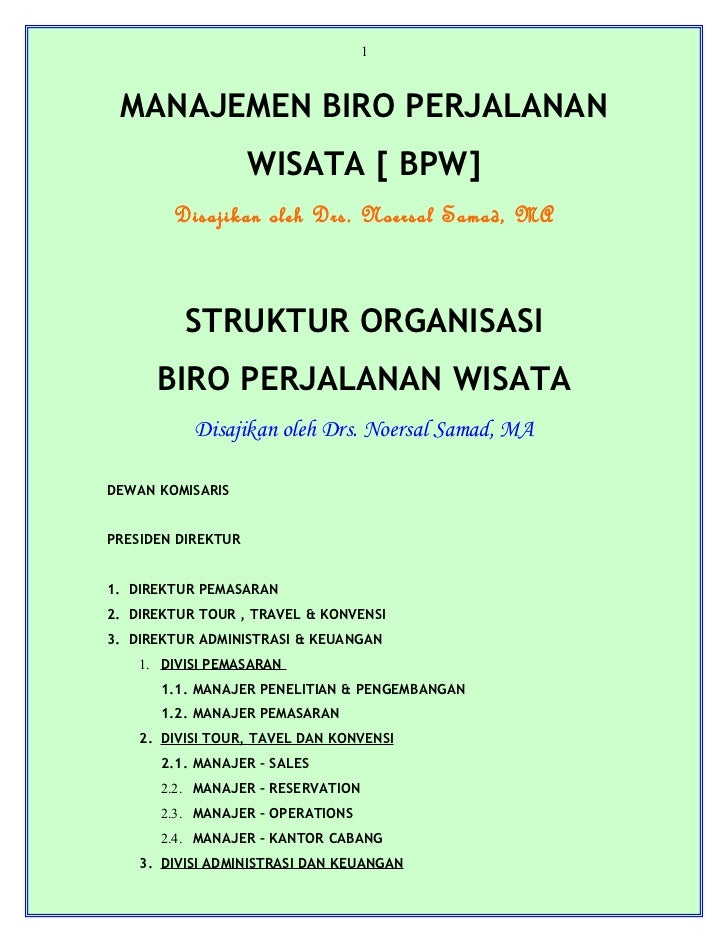 1

MANAJEMEN BIRO PERJALANAN WISATA [ BPW]

Disajikan oleh Drs. Noersal Samad, MA

STRUKTUR ORGANISASI BIRO PERJALANAN WISATA

Disajikan oleh Drs. Noersal Samad, MA

DEWAN KOMISARIS

PRESIDEN DIREKTUR

1. DIREKTUR PEMASARAN
2. DIREKTUR TOUR , TRAVEL & KONVENSI
3. DIREKTUR ADMINISTRASI & KEUANGAN

1. DIVISI PEMASARAN
1.1. MANAJER PENELITIAN & PENGEMBANGAN
1.2. MANAJER PEMASARAN
2. DIVISI TOUR, TAVEL DAN KONVENSI
2.1. MANAJER – SALES
2.2. MANAJER – RESERVATION
2.3. MANAJER – OPERATIONS
2.4. MANAJER – KANTOR CABANG
3. DIVISI ADMINISTRASI DAN KEUANGAN